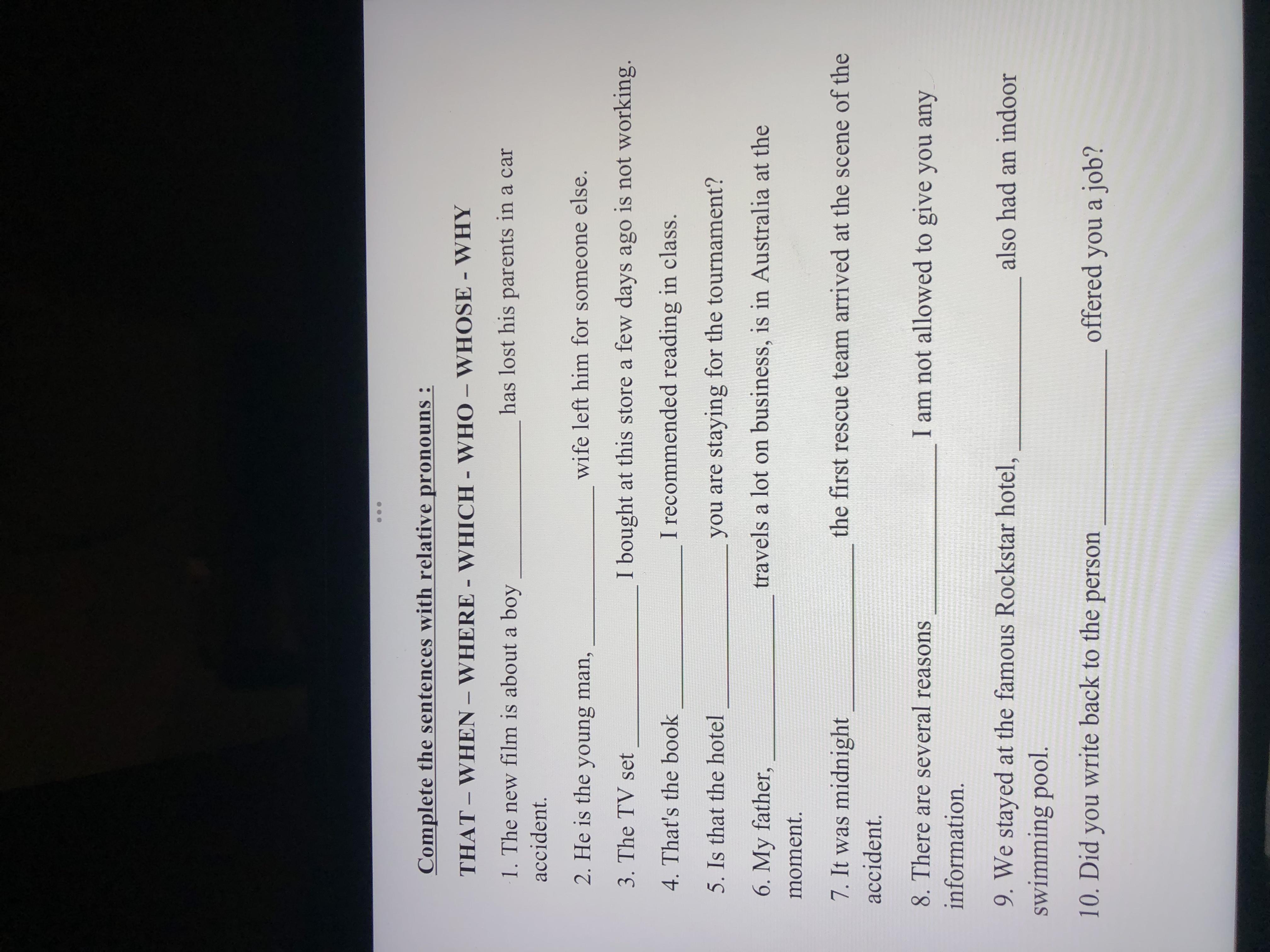 Complete the sentences with relative pronouns :

THAT – WHEN – WHERE - WHICH - WHO – WHOSE - WHY

1. The new film is about a boy ____ has lost his parents in a car accident.

2. He is the young man, ____ wife left him for someone else.

3. The TV set ____ I bought at this store a few days ago is not working.

4. That's the book ____ I recommended reading in class.

5. Is that the hotel ____ you are staying for the tournament?

6. My father, ____ travels a lot on business, is in Australia at the moment.

7. It was midnight ____ the first rescue team arrived at the scene of the accident.

8. There are several reasons ____ I am not allowed to give you any information.

9. We stayed at the famous Rockstar hotel, ____ also had an indoor swimming pool.

10. Did you write back to the person ____ offered you a job?